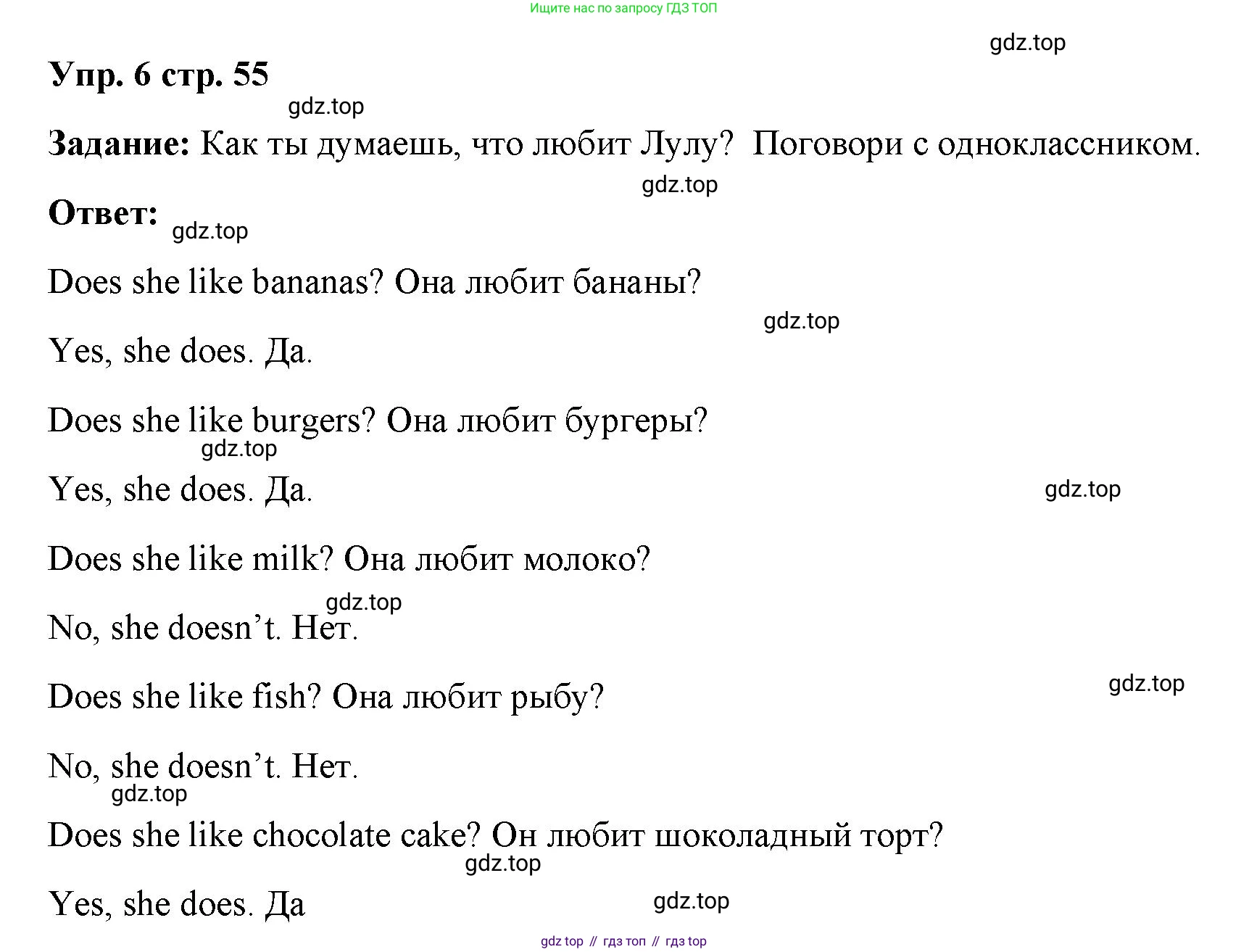 Ищите нас по запросу ГДЗ ТОП

gdz.top

Упр. 6 стр. 55

gdz.top

Задание: Как ты думаешь, что любит Лулу? Поговори с одноклассником.

gdz.top

Ответ:

gdz.top

Does she like bananas? Она любит бананы?

gdz.top

Yes, she does. Да.

Does she like burgers? Она любит бургеры?

gdz.top

Yes, she does. Да.

gdz.top

Does she like milk? Она любит молоко?

gdz.top

No, she doesn't. Нет.

gdz.top

Does she like fish? Она любит рыбу?

No, she doesn't. Нет.

gdz.top

Does she like chocolate cake? Он любит шоколадный торт?

gdz.top

Yes, she does. Да

gdz.top

gdz top // гдз топ // гдз top